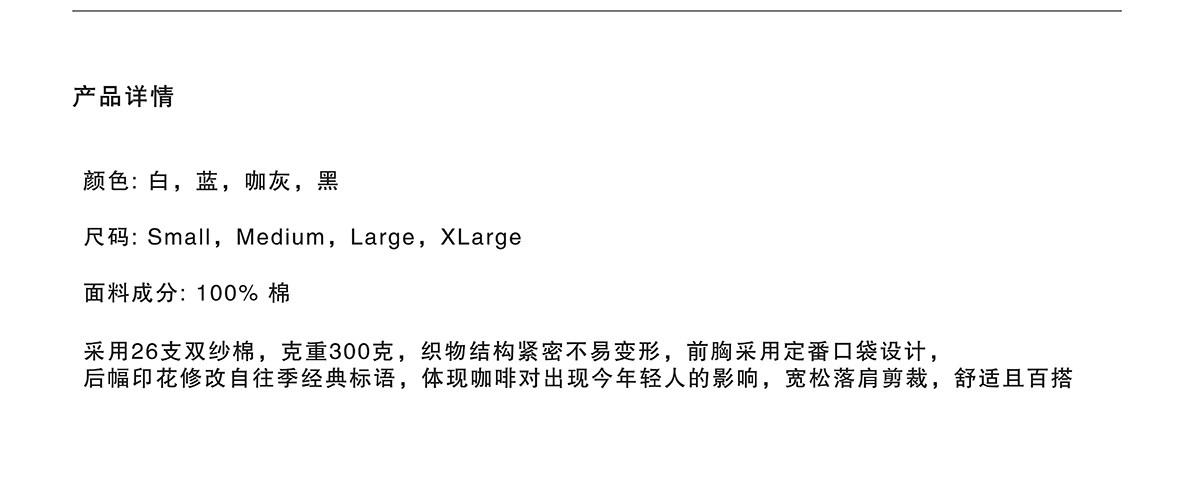 产品详情

颜色: 白，蓝，咖灰，黑

尺码: Small，Medium，Large，XLarge

面料成分: 100% 棉

采用26支双纱棉，克重300克，织物结构紧密不易变形，前胸采用定番口袋设计，后幅印花修改自往季经典标语，体现咖啡对出现今年轻人的影响，宽松落肩剪裁，舒适且百搭